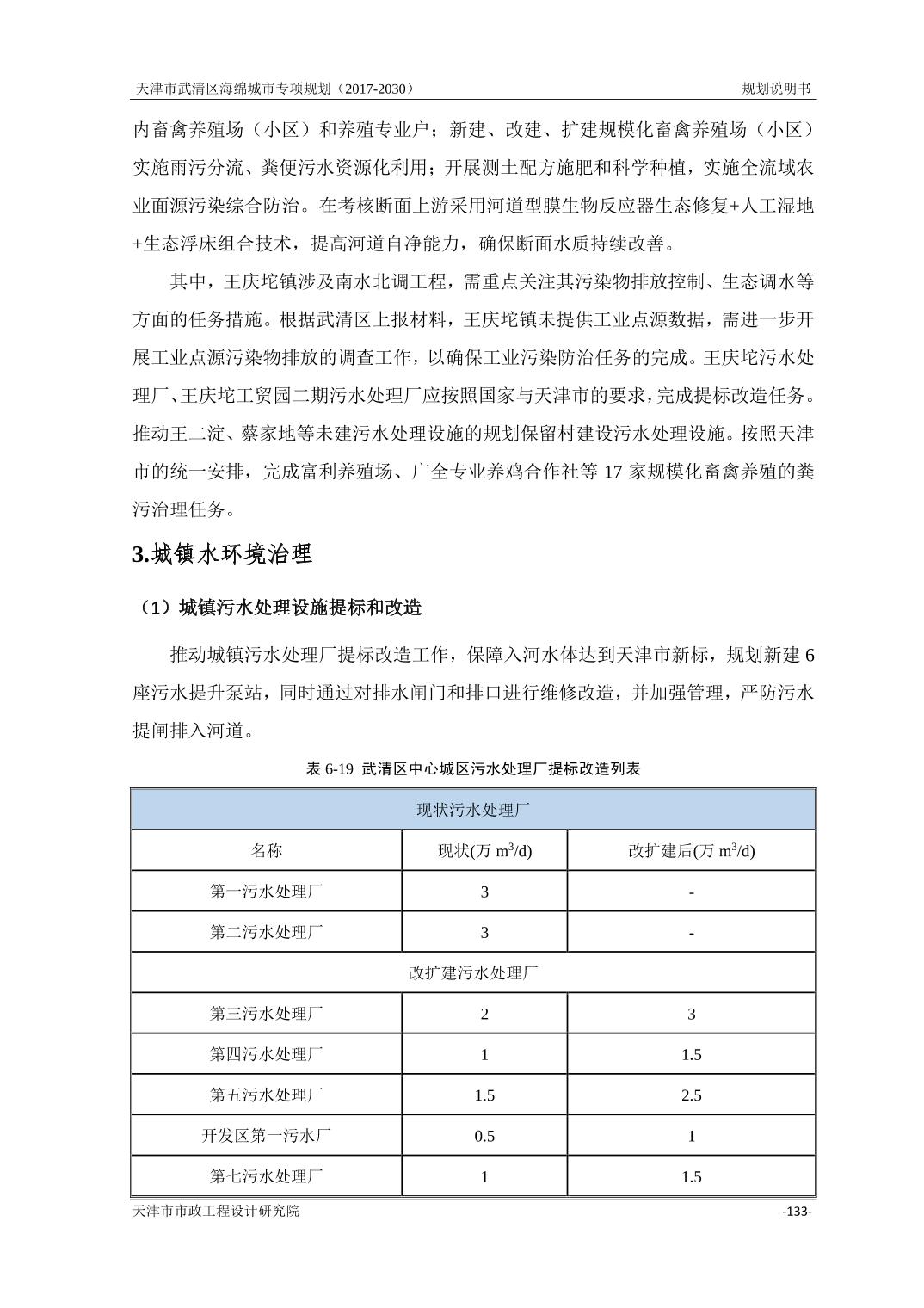 天津市武清区海绵城市专项规划（2017-2030）

规划说明书

内畜禽养殖场（小区）和养殖专业户；新建、改建、扩建规模化畜禽养殖场（小区）实施雨污分流、粪便污水资源化利用；开展测土配方施肥和科学种植，实施全流域农业面源污染综合防治。在考核断面上游采用河道型膜生物反应器生态修复+人工湿地+生态浮床组合技术，提高河道自净能力，确保断面水质持续改善。

其中，王庆坨镇涉及南水北调工程，需重点关注其污染物排放控制、生态调水等方面的任务措施。根据武清区上报材料，王庆坨镇未提供工业点源数据，需进一步开展工业点源污染物排放的调查工作，以确保工业污染防治任务的完成。王庆坨污水处理厂、王庆坨工贸园二期污水处理厂应按照国家与天津市的要求，完成提标改造任务。推动王二淀、蔡家地等未建污水处理设施的规划保留村建设污水处理设施。按照天津市的统一安排，完成富利养殖场、广全专业养鸡合作社等 17 家规模化畜禽养殖的粪污治理任务。

3.城镇水环境治理

（1）城镇污水处理设施提标和改造

推动城镇污水处理厂提标改造工作，保障入河水体达到天津市新标，规划新建 6 座污水提升泵站，同时通过对排水闸门和排口进行维修改造，并加强管理，严防污水提闸排入河道。

表 6-19 武清区中心城区污水处理厂提标改造列表

| 现状污水处理厂 | | |
|---|---|---|
| 名称 | 现状(万 $m^3$/d) | 改扩建后(万 $m^3$/d) |
| 第一污水处理厂 | 3 | - |
| 第二污水处理厂 | 3 | - |
| 改扩建污水处理厂 | | |
| 第三污水处理厂 | 2 | 3 |
| 第四污水处理厂 | 1 | 1.5 |
| 第五污水处理厂 | 1.5 | 2.5 |
| 开发区第一污水厂 | 0.5 | 1 |
| 第七污水处理厂 | 1 | 1.5 |

天津市市政工程设计研究院

-133-